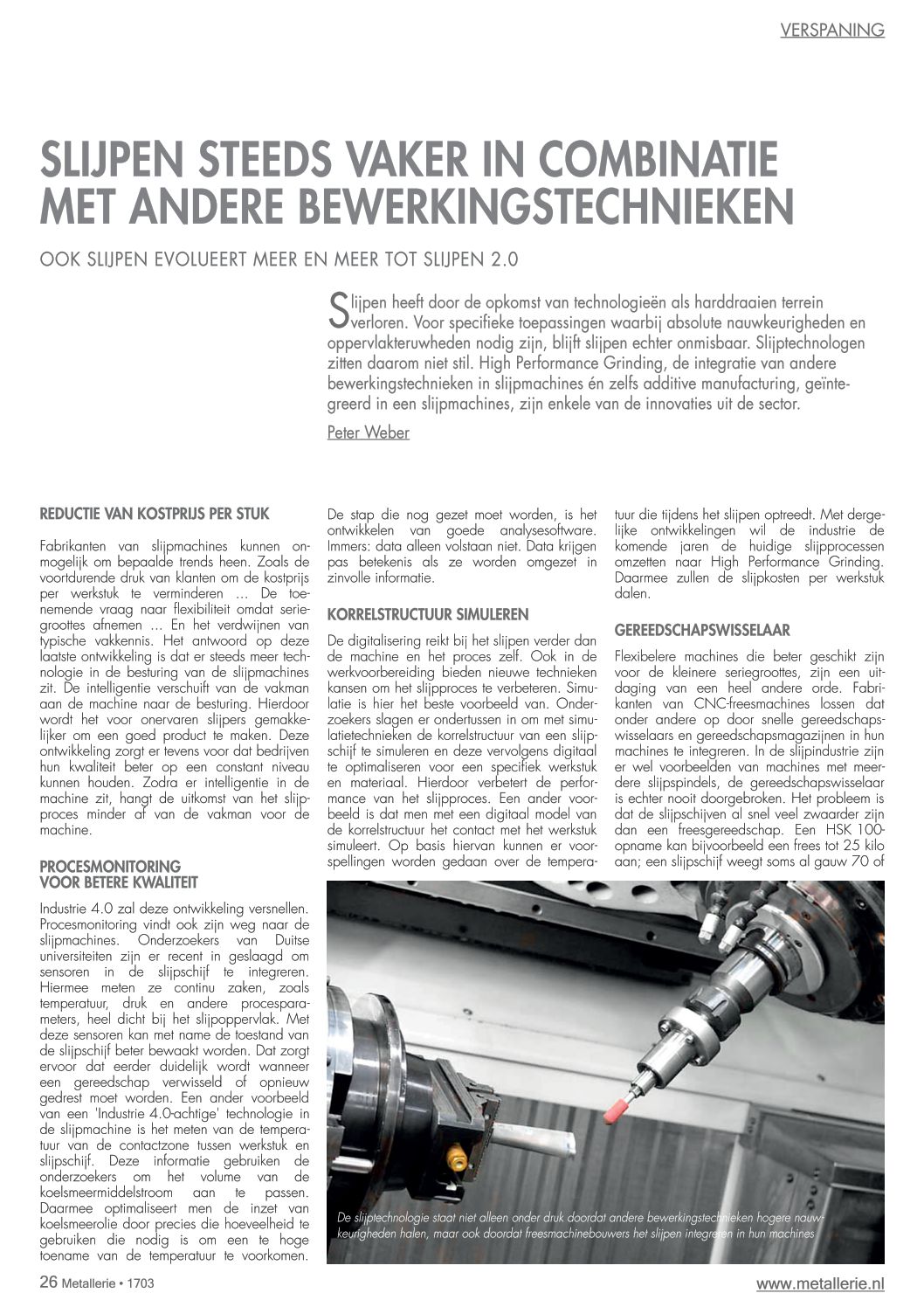 VERSPANING

SLIJPEN STEEDS VAKER IN COMBINATIE MET ANDERE BEWERKINGSTECHNIEKEN

OOK SLIJPEN EVOLUEERT MEER EN MEER TOT SLIJPEN 2.0

Slijpen heeft door de opkomst van technologieën als harddraaien terrein verloren. Voor specifieke toepassingen waarbij absolute nauwkeurigheden en oppervlakteruwheden nodig zijn, blijft slijpen echter onmisbaar. Slijptechnologen zitten daarom niet stil. High Performance Grinding, de integratie van andere bewerkingstechnieken in slijpmachines én zelfs additive manufacturing, geïntegreerd in een slijpmachines, zijn enkele van de innovaties uit de sector.

Peter Weber

REDUCTIE VAN KOSTPRIJS PER STUK

Fabrikanten van slijpmachines kunnen onmogelijk om bepaalde trends heen. Zoals de voortdurende druk van klanten om de kostprijs per werkstuk te verminderen … De toenemende vraag naar flexibiliteit omdat seriegroottes afnemen … En het verdwijnen van typische vakkennis. Het antwoord op deze laatste ontwikkeling is dat er steeds meer technologie in de besturing van de slijpmachines zit. De intelligentie verschuift van de vakman aan de machine naar de besturing. Hierdoor wordt het voor onervaren slijpers gemakkelijker om een goed product te maken. Deze ontwikkeling zorgt er tevens voor dat bedrijven hun kwaliteit beter op een constant niveau kunnen houden. Zodra er intelligentie in de machine zit, hangt de uitkomst van het slijpproces minder af van de vakman voor de machine.

PROCESMONITORING VOOR BETERE KWALITEIT

Industrie 4.0 zal deze ontwikkeling versnellen. Procesmonitoring vindt ook zijn weg naar de slijpmachines. Onderzoekers van Duitse universiteiten zijn er recent in geslaagd om sensoren in de slijpschijf te integreren. Hiermee meten ze continu zaken, zoals temperatuur, druk en andere procesparameters, heel dicht bij het slijpoppervlak. Met deze sensoren kan met name de toestand van de slijpschijf beter bewaakt worden. Dat zorgt ervoor dat eerder duidelijk wordt wanneer een gereedschap verwisseld of opnieuw gedrest moet worden. Een ander voorbeeld van een 'Industrie 4.0-achtige' technologie in de slijpmachine is het meten van de temperatuur van de contactzone tussen werkstuk en slijpschijf. Deze informatie gebruiken de onderzoekers om het volume van de koelsmeermiddelstroom aan te passen. Daarmee optimaliseert men de inzet van koelsmeerolie door precies die hoeveelheid te gebruiken die nodig is om een te hoge toename van de temperatuur te voorkomen.

De stap die nog gezet moet worden, is het ontwikkelen van goede analysesoftware. Immers: data alleen volstaan niet. Data krijgen pas betekenis als ze worden omgezet in zinvolle informatie.

KORRELSTRUCTUUR SIMULEREN

De digitalisering reikt bij het slijpen verder dan de machine en het proces zelf. Ook in de werkvoorbereiding bieden nieuwe technieken kansen om het slijpproces te verbeteren. Simulatie is hier het beste voorbeeld van. Onderzoekers slagen er ondertussen in om met simulatietechnieken de korrelstructuur van een slijpschijf te simuleren en deze vervolgens digitaal te optimaliseren voor een specifiek werkstuk en materiaal. Hierdoor verbetert de performance van het slijpproces. Een ander voorbeeld is dat men met een digitaal model van de korrelstructuur het contact met het werkstuk simuleert. Op basis hiervan kunnen er voorspellingen worden gedaan over de temperatuur die tijdens het slijpen optreedt. Met dergelijke ontwikkelingen wil de industrie de komende jaren de huidige slijpprocessen omzetten naar High Performance Grinding. Daarmee zullen de slijpkosten per werkstuk dalen.

GEREEDSCHAPSWISSELAAR

Flexibelere machines die beter geschikt zijn voor de kleinere seriegroottes, zijn een uitdaging van een heel andere orde. Fabrikanten van CNC-freesmachines lossen dat onder andere op door snelle gereedschapswisselaars en gereedschapsmagazijnen in hun machines te integreren. In de slijpindustrie zijn er wel voorbeelden van machines met meerdere slijpspindels, de gereedschapswisselaar is echter nooit doorgebroken. Het probleem is dat de slijpschijven al snel veel zwaarder zijn dan een freesgereedschap. Een HSK 100-opname kan bijvoorbeeld een frees tot 25 kilo aan; een slijpschijf weegt soms al gauw 70 of

De slijptechnologie staat niet alleen onder druk doordat andere bewerkingstechnieken hogere nauwkeurigheden halen, maar ook doordat freesmachinebouwers het slijpen integreren in hun machines

26 Metallerie • 1703

www.metallerie.nl